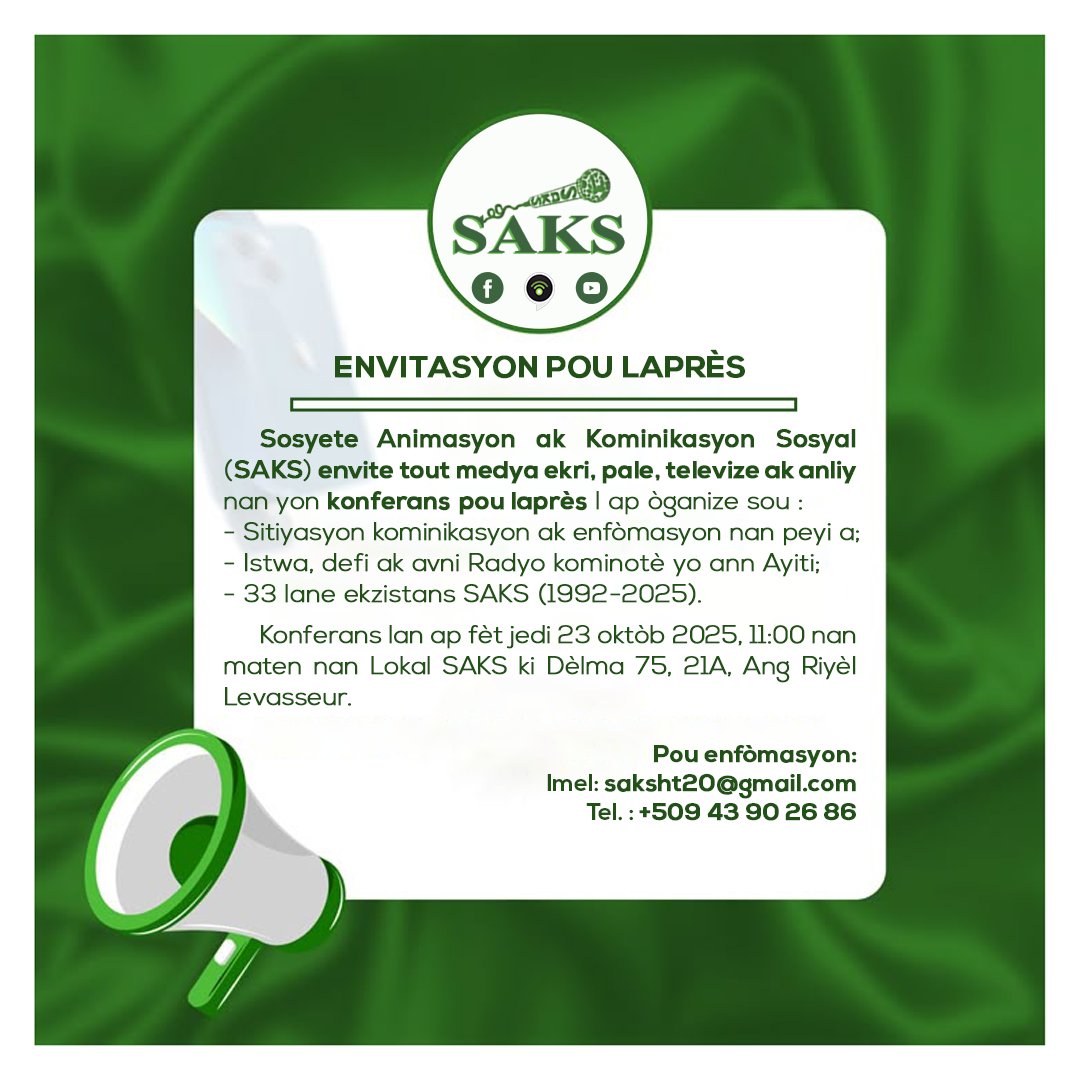 SAKS

ENVITASYON POU LAPRÈS

Sosyete Animasyon ak Kominikasyon Sosyal (SAKS) envite tout medya ekri, pale, televize ak anliy nan yon konferans pou laprès l ap òganize sou :
- Sitiyasyon kominikasyon ak enfòmasyon nan peyi a;
- Istwa, defi ak avni Radyo kominotè yo ann Ayiti;
- 33 lane ekzistans SAKS (1992-2025).

Konferans lan ap fèt jedi 23 oktòb 2025, 11:00 nan maten nan Lokal SAKS ki Dèlma 75, 21A, Ang Riyèl Levasseur.

Pou enfòmasyon:
Imel: saksht20@gmail.com
Tel. : +509 43 90 26 86